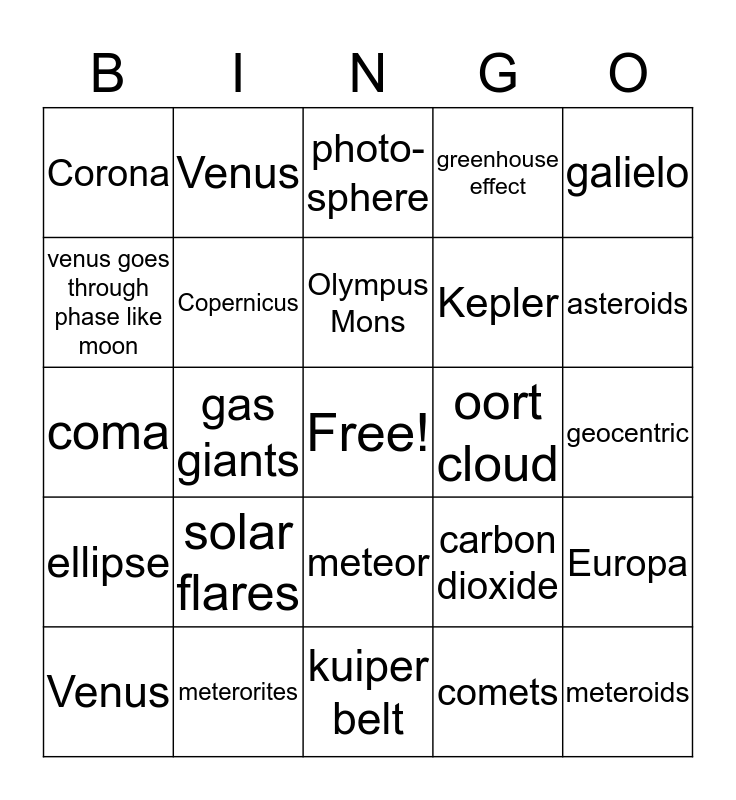 | B | I | N | G | O |
|---|---|---|---|---|
| Corona | Venus | photo-sphere | greenhouse effect | galielo |
| venus goes through phase like moon | Copernicus | Olympus Mons | Kepler | asteroids |
| coma | gas giants | Free! | oort cloud | geocentric |
| ellipse | solar flares | meteor | carbon dioxide | Europa |
| Venus | meterorites | kuiper belt | comets | meteroids |